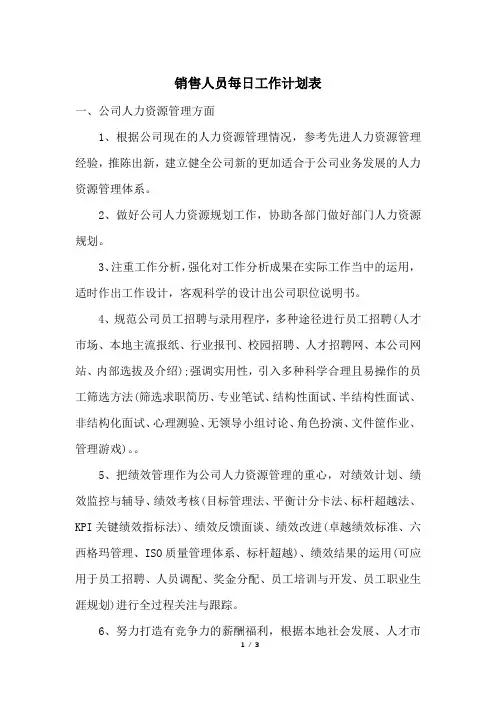 销售人员每日工作计划表

一、公司人力资源管理方面

1、根据公司现在的人力资源管理情况，参考先进人力资源管理经验，推陈出新，建立健全公司新的更加适合于公司业务发展的人力资源管理体系。

2、做好公司人力资源规划工作，协助各部门做好部门人力资源规划。

3、注重工作分析，强化对工作分析成果在实际工作当中的运用，适时作出工作设计，客观科学的设计出公司职位说明书。

4、规范公司员工招聘与录用程序，多种途径进行员工招聘(人才市场、本地主流报纸、行业报刊、校园招聘、人才招聘网、本公司网站、内部选拔及介绍);强调实用性，引入多种科学合理且易操作的员工筛选方法(筛选求职简历、专业笔试、结构性面试、半结构性面试、非结构化面试、心理测验、无领导小组讨论、角色扮演、文件筐作业、管理游戏)。。

5、把绩效管理作为公司人力资源管理的重心，对绩效计划、绩效监控与辅导、绩效考核(目标管理法、平衡计分卡法、标杆超越法、KPI关键绩效指标法)、绩效反馈面谈、绩效改进(卓越绩效标准、六西格玛管理、ISO质量管理体系、标杆超越)、绩效结果的运用(可应用于员工招聘、人员调配、奖金分配、员工培训与开发、员工职业生涯规划)进行全过程关注与跟踪。

6、努力打造有竞争力的薪酬福利，根据本地社会发展、人才市

1 / 3